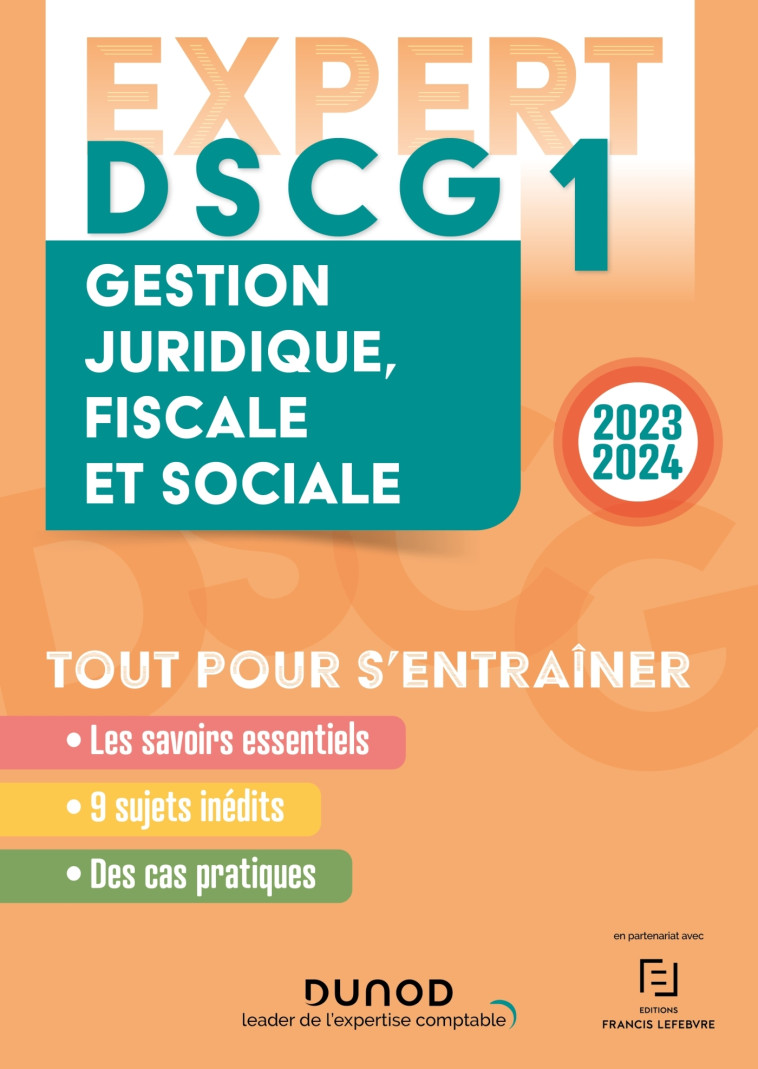 EXPERT
DSCG 1

GESTION JURIDIQUE, FISCALE ET SOCIALE

2023
2024

TOUT POUR S'ENTRAÎNER

• Les savoirs essentiels
• 9 sujets inédits
• Des cas pratiques

DUNOD
leader de l'expertise comptable

en partenariat avec
EDITIONS
FRANCIS LEFEBVRE